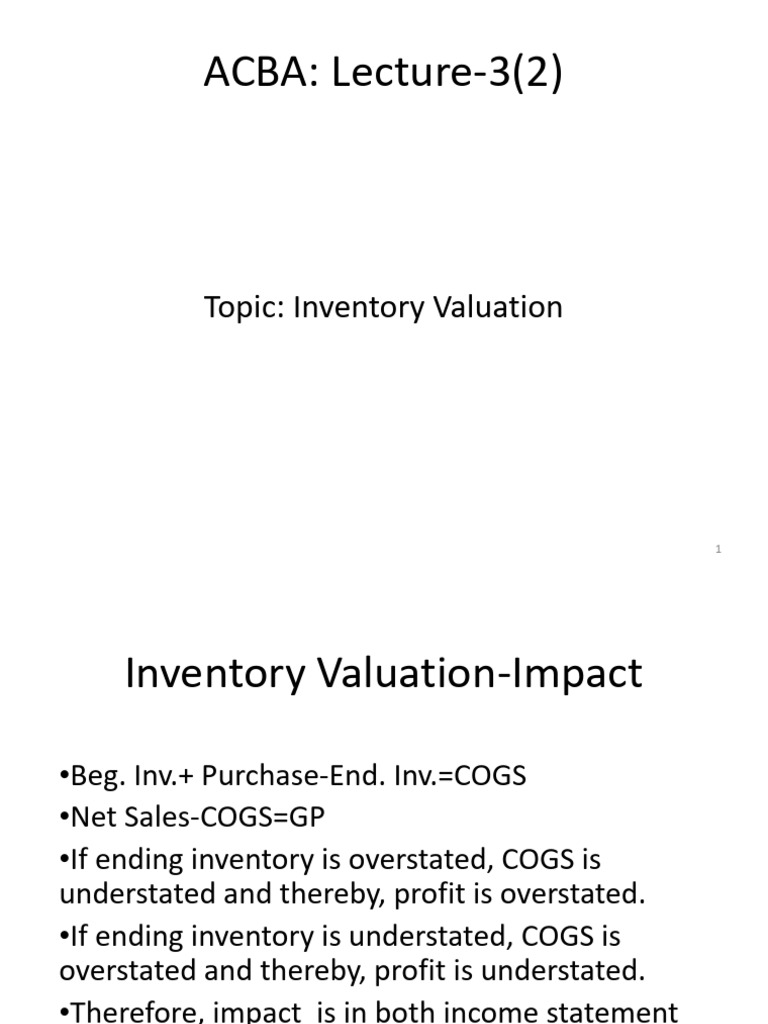 ACBA: Lecture-3(2)

Topic: Inventory Valuation

1

Inventory Valuation-Impact

•Beg. Inv.+ Purchase-End. Inv.=COGS

•Net Sales-COGS=GP

•If ending inventory is overstated, COGS is understated and thereby, profit is overstated.

•If ending inventory is understated, COGS is overstated and thereby, profit is understated.

•Therefore, impact is in both income statement